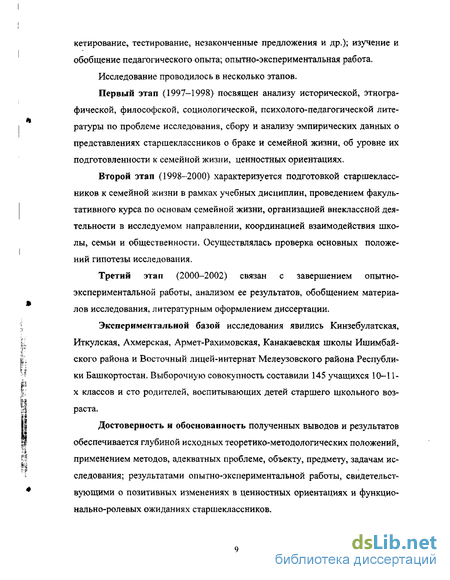 кетирование, тестирование, незаконченные предложения и др.); изучение и обобщение педагогического опыта; опытно-экспериментальная работа.

Исследование проводилось в несколько этапов.

**Первый этап** (1997–1998) посвящен анализу исторической, этнографической, философской, социологической, психолого-педагогической литературы по проблеме исследования, сбору и анализу эмпирических данных о представлениях старшеклассников о браке и семейной жизни, об уровне их подготовленности к семейной жизни, ценностных ориентациях.

**Второй этап** (1998–2000) характеризуется подготовкой старшеклассников к семейной жизни в рамках учебных дисциплин, проведением факультативного курса по основам семейной жизни, организацией внеклассной деятельности в исследуемом направлении, координацией взаимодействия школы, семьи и общественности. Осуществлялась проверка основных положений гипотезы исследования.

**Третий этап** (2000–2002) связан с завершением опытно-экспериментальной работы, анализом ее результатов, обобщением материалов исследования, литературным оформлением диссертации.

**Экспериментальной базой** исследования явились Кинзебулатская, Иткулская, Ахмерская, Армет-Рахимовская, Канакаевская школы Ишимбайского района и Восточный лицей-интернат Мелеузовского района Республики Башкортостан. Выборочную совокупность составили 145 учащихся 10–11-х классов и сто родителей, воспитывающих детей старшего школьного возраста.

**Достоверность и обоснованность** полученных выводов и результатов обеспечивается глубиной исходных теоретико-методологических положений, применением методов, адекватных проблеме, объекту, предмету, задачам исследования; результатами опытно-экспериментальной работы, свидетельствующими о позитивных изменениях в ценностных ориентациях и функционально-ролевых ожиданиях старшеклассников.

9

dsLib.net
библиотека диссертаций